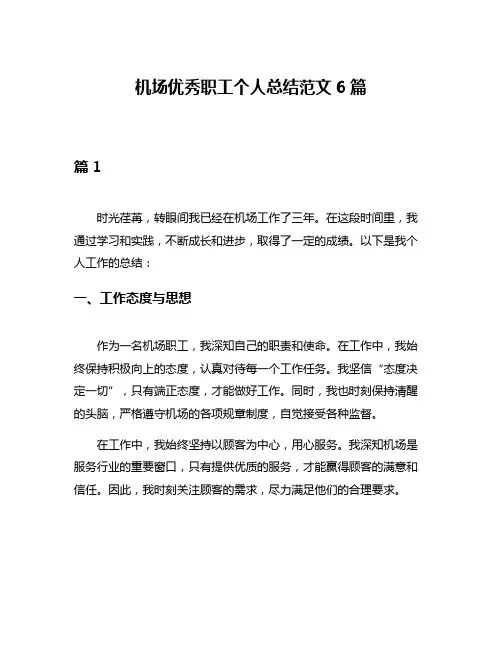 机场优秀职工个人总结范文 6 篇

篇 1

时光荏苒，转眼间我已经在机场工作了三年。在这段时间里，我通过学习和实践，不断成长和进步，取得了一定的成绩。以下是我个人工作的总结：

一、工作态度与思想

作为一名机场职工，我深知自己的职责和使命。在工作中，我始终保持积极向上的态度，认真对待每一个工作任务。我坚信“态度决定一切”，只有端正态度，才能做好工作。同时，我也时刻保持清醒的头脑，严格遵守机场的各项规章制度，自觉接受各种监督。

在工作中，我始终坚持以顾客为中心，用心服务。我深知机场是服务行业的重要窗口，只有提供优质的服务，才能赢得顾客的满意和信任。因此，我时刻关注顾客的需求，尽力满足他们的合理要求。